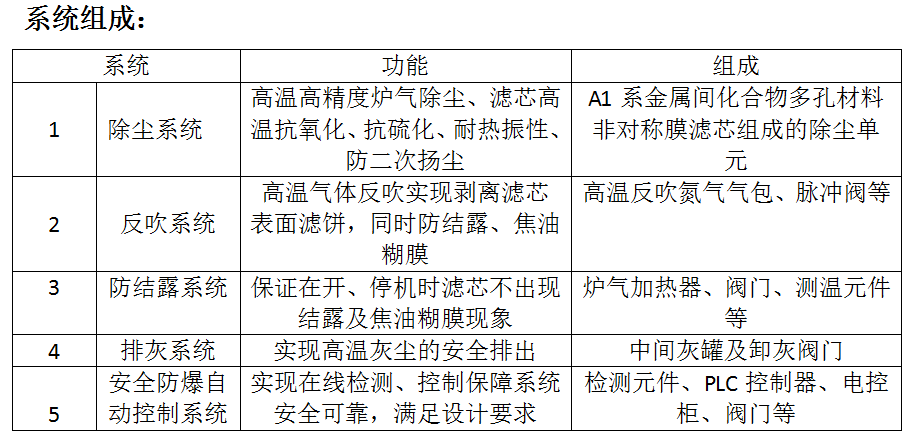 系统组成：

| 系统 | | 功能 | 组成 |
|---|---|---|---|
| 1 | 除尘系统 | 高温高精度炉气除尘、滤芯高温抗氧化、抗硫化、耐热振性、防二次扬尘 | A1 系金属间化合物多孔材料非对称膜滤芯组成的除尘单元 |
| 2 | 反吹系统 | 高温气体反吹实现剥离滤芯表面滤饼，同时防结露、焦油糊膜 | 高温反吹氮气气包、脉冲阀等 |
| 3 | 防结露系统 | 保证在开、停机时滤芯不出现结露及焦油糊膜现象 | 炉气加热器、阀门、测温元件等 |
| 4 | 排灰系统 | 实现高温灰尘的安全排出 | 中间灰罐及卸灰阀门 |
| 5 | 安全防爆自动控制系统 | 实现在线检测、控制保障系统安全可靠，满足设计要求 | 检测元件、PLC 控制器、电控柜、阀门等 |